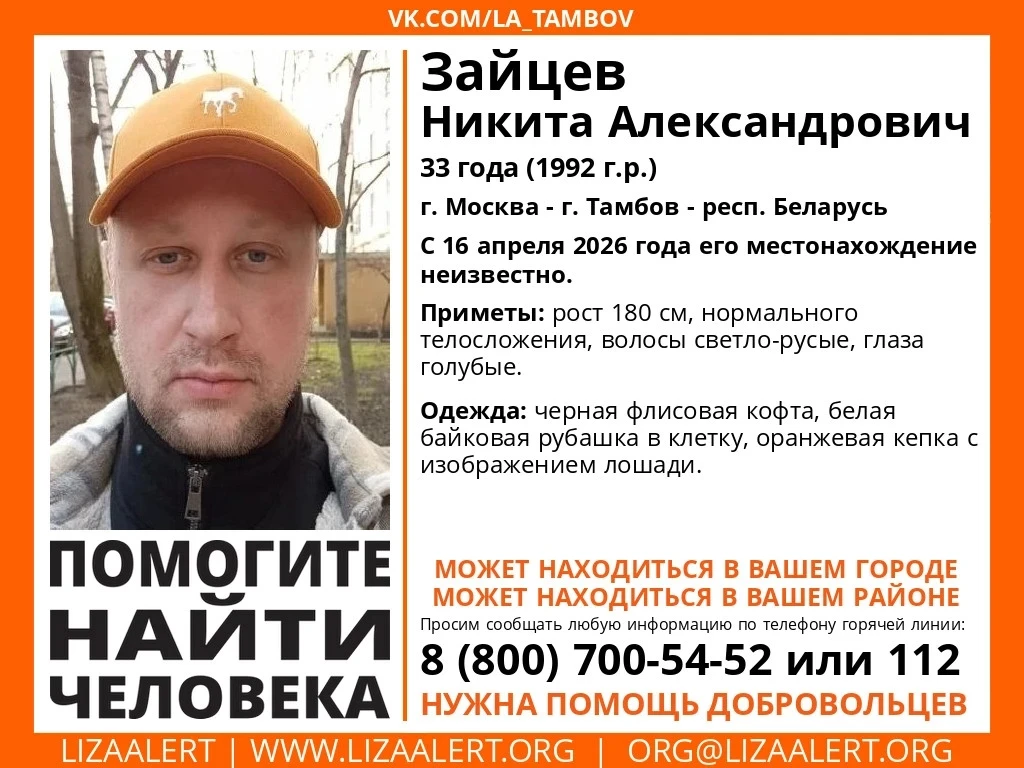 VK.COM/LA_TAMBOV

Зайцев
Никита Александрович

33 года (1992 г.р.)

г. Москва - г. Тамбов - респ. Беларусь

С 16 апреля 2026 года его местонахождение неизвестно.

Приметы: рост 180 см, нормального телосложения, волосы светло-русые, глаза голубые.

Одежда: черная флисовая кофта, белая байковая рубашка в клетку, оранжевая кепка с изображением лошади.

ПОМОГИТЕ
НАЙТИ
ЧЕЛОВЕКА

МОЖЕТ НАХОДИТЬСЯ В ВАШЕМ ГОРОДЕ
МОЖЕТ НАХОДИТЬСЯ В ВАШЕМ РАЙОНЕ

Просим сообщать любую информацию по телефону горячей линии:

8 (800) 700-54-52 или 112

НУЖНА ПОМОЩЬ ДОБРОВОЛЬЦЕВ

LIZAALERT | WWW.LIZAALERT.ORG | ORG@LIZAALERT.ORG